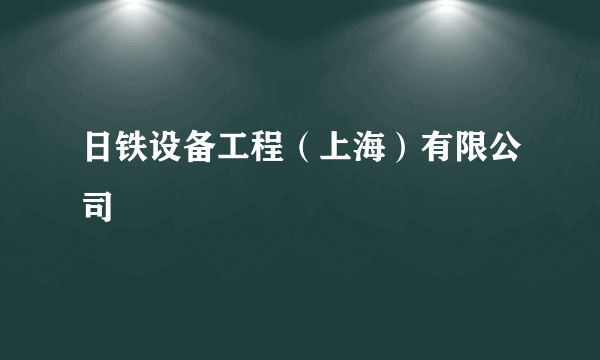 日铁设备工程（上海）有限公司